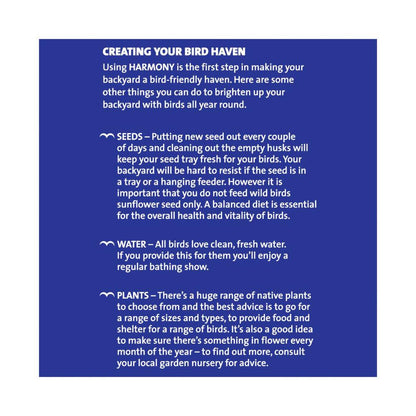 CREATING YOUR BIRD HAVEN

Using HARMONY is the first step in making your backyard a bird-friendly haven. Here are some other things you can do to brighten up your backyard with birds all year round.

SEEDS – Putting new seed out every couple of days and cleaning out the empty husks will keep your seed tray fresh for your birds. Your backyard will be hard to resist if the seed is in a tray or a hanging feeder. However it is important that you do not feed wild birds sunflower seed only. A balanced diet is essential for the overall health and vitality of birds.

WATER – All birds love clean, fresh water. If you provide this for them you'll enjoy a regular bathing show.

PLANTS – There's a huge range of native plants to choose from and the best advice is to go for a range of sizes and types, to provide food and shelter for a range of birds. It's also a good idea to make sure there's something in flower every month of the year – to find out more, consult your local garden nursery for advice.